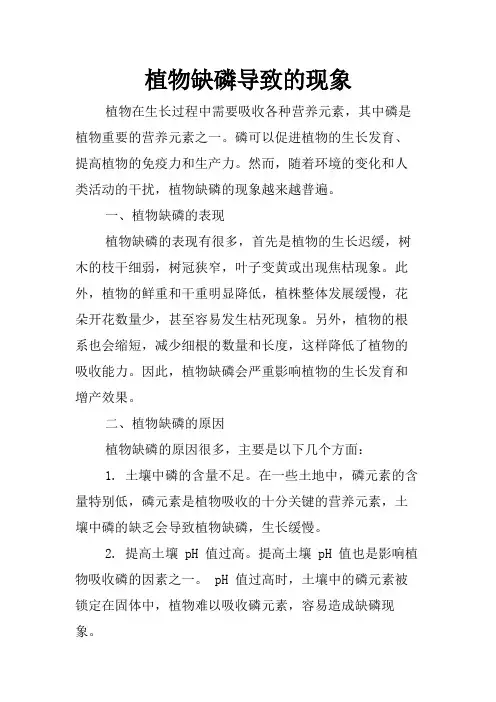 植物缺磷导致的现象

植物在生长过程中需要吸收各种营养元素，其中磷是植物重要的营养元素之一。磷可以促进植物的生长发育、提高植物的免疫力和生产力。然而，随着环境的变化和人类活动的干扰，植物缺磷的现象越来越普遍。

一、植物缺磷的表现

植物缺磷的表现有很多，首先是植物的生长迟缓，树木的枝干细弱，树冠狭窄，叶子变黄或出现焦枯现象。此外，植物的鲜重和干重明显降低，植株整体发展缓慢，花朵开花数量少，甚至容易发生枯死现象。另外，植物的根系也会缩短，减少细根的数量和长度，这样降低了植物的吸收能力。因此，植物缺磷会严重影响植物的生长发育和增产效果。

二、植物缺磷的原因

植物缺磷的原因很多，主要是以下几个方面：

1. 土壤中磷的含量不足。在一些土地中，磷元素的含量特别低，磷元素是植物吸收的十分关键的营养元素，土壤中磷的缺乏会导致植物缺磷，生长缓慢。

2. 提高土壤 pH 值过高。提高土壤 pH 值也是影响植物吸收磷的因素之一。 pH 值过高时，土壤中的磷元素被锁定在固体中，植物难以吸收磷元素，容易造成缺磷现象。